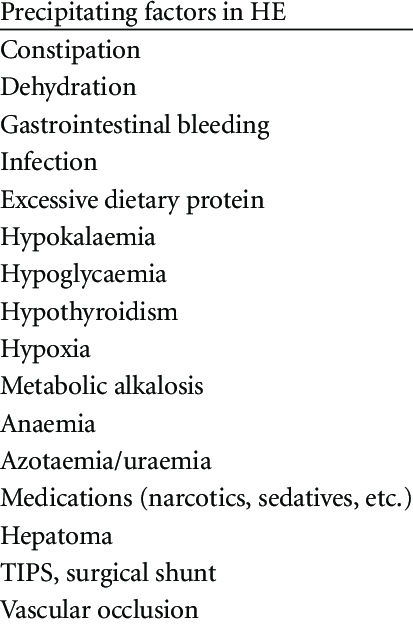 | Precipitating factors in HE |
|---|
| Constipation |
| Dehydration |
| Gastrointestinal bleeding |
| Infection |
| Excessive dietary protein |
| Hypokalaemia |
| Hypoglycaemia |
| Hypothyroidism |
| Hypoxia |
| Metabolic alkalosis |
| Anaemia |
| Azotaemia/uraemia |
| Medications (narcotics, sedatives, etc.) |
| Hepatoma |
| TIPS, surgical shunt |
| Vascular occlusion |